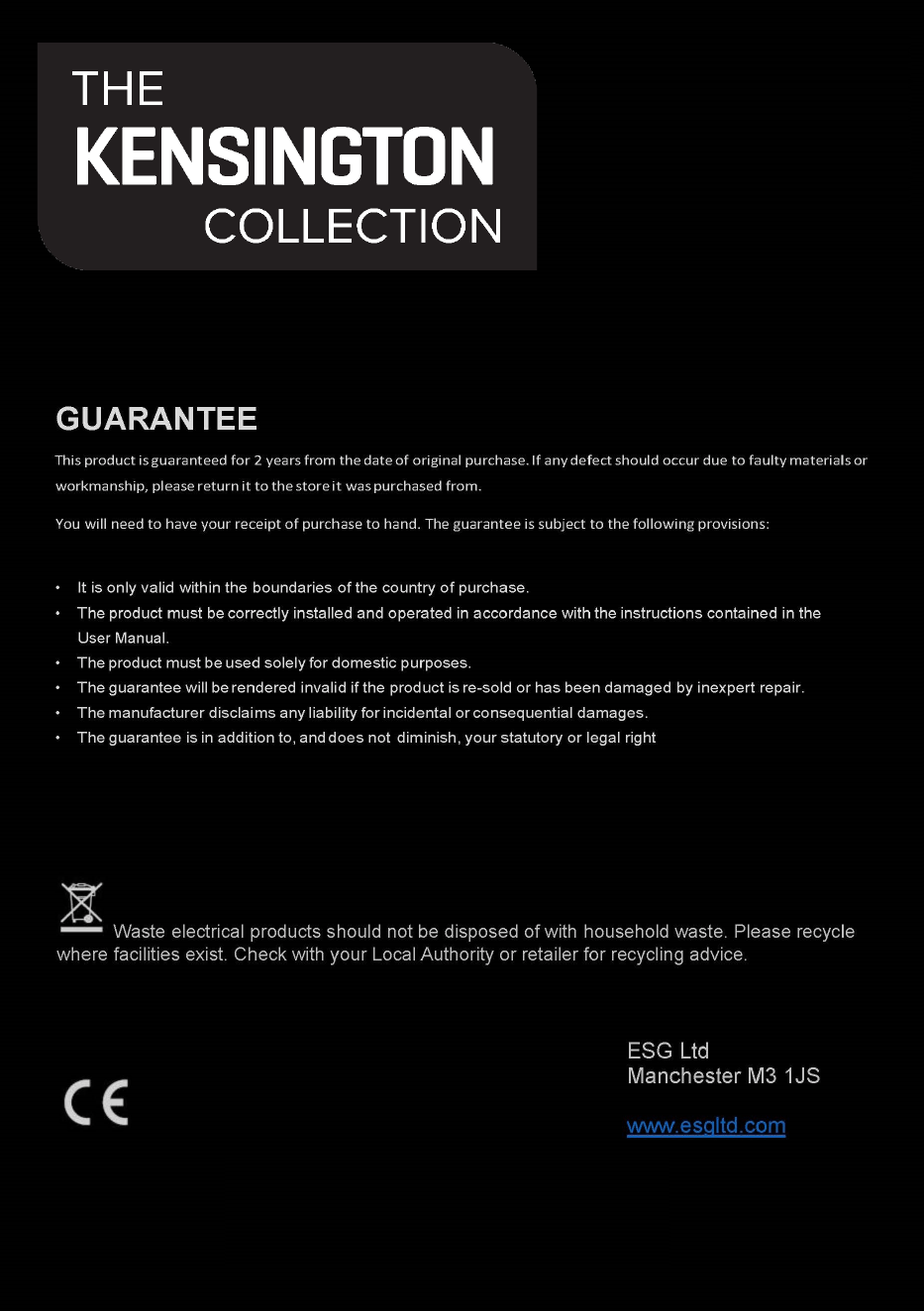 THE
KENSINGTON
COLLECTION

GUARANTEE

This product is guaranteed for 2 years from the date of original purchase. If any defect should occur due to faulty materials or workmanship, please return it to the store it was purchased from.

You will need to have your receipt of purchase to hand. The guarantee is subject to the following provisions:

• It is only valid within the boundaries of the country of purchase.
• The product must be correctly installed and operated in accordance with the instructions contained in the User Manual.
• The product must be used solely for domestic purposes.
• The guarantee will be rendered invalid if the product is re-sold or has been damaged by inexpert repair.
• The manufacturer disclaims any liability for incidental or consequential damages.
• The guarantee is in addition to, and does not diminish, your statutory or legal right

Waste electrical products should not be disposed of with household waste. Please recycle where facilities exist. Check with your Local Authority or retailer for recycling advice.

CE

ESG Ltd
Manchester M3 1JS

www.esgltd.com